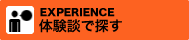 EXPERIENCE
体験談で探す